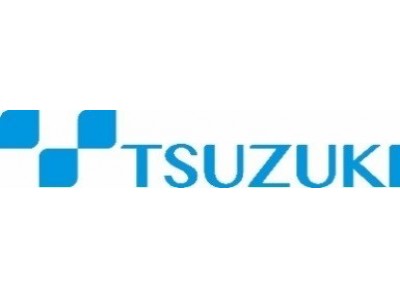 TSUZUKI